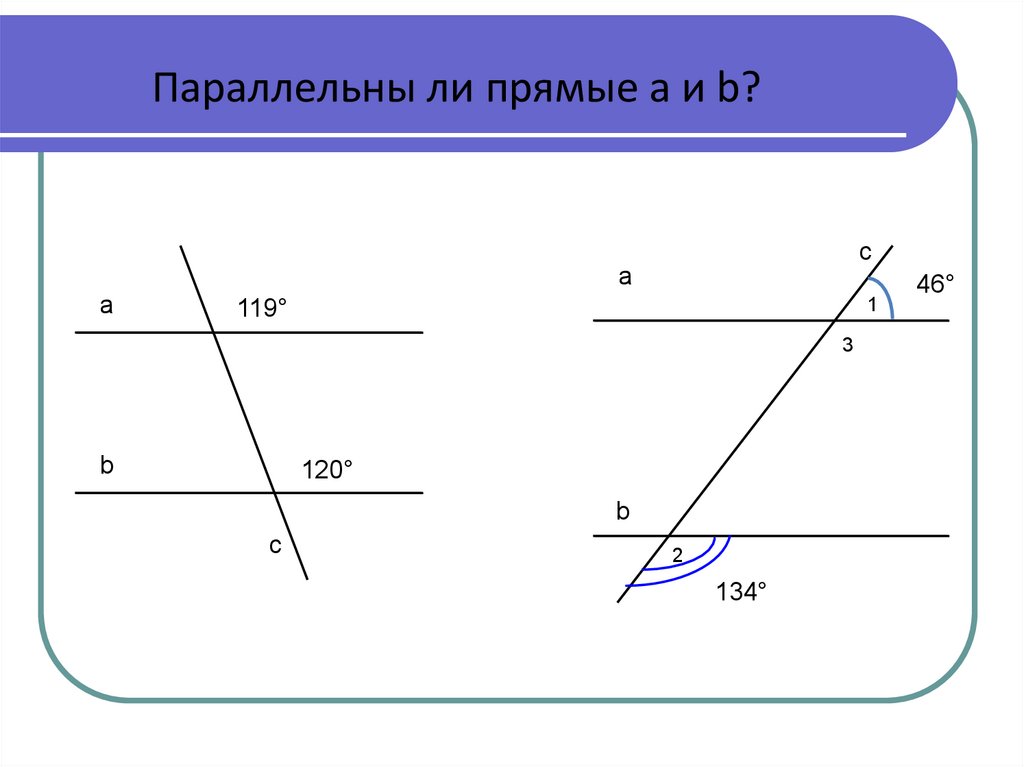 Параллельны ли прямые a и b?

a
119°
b
120°
c

c
a
46°
1
3
b
2
134°